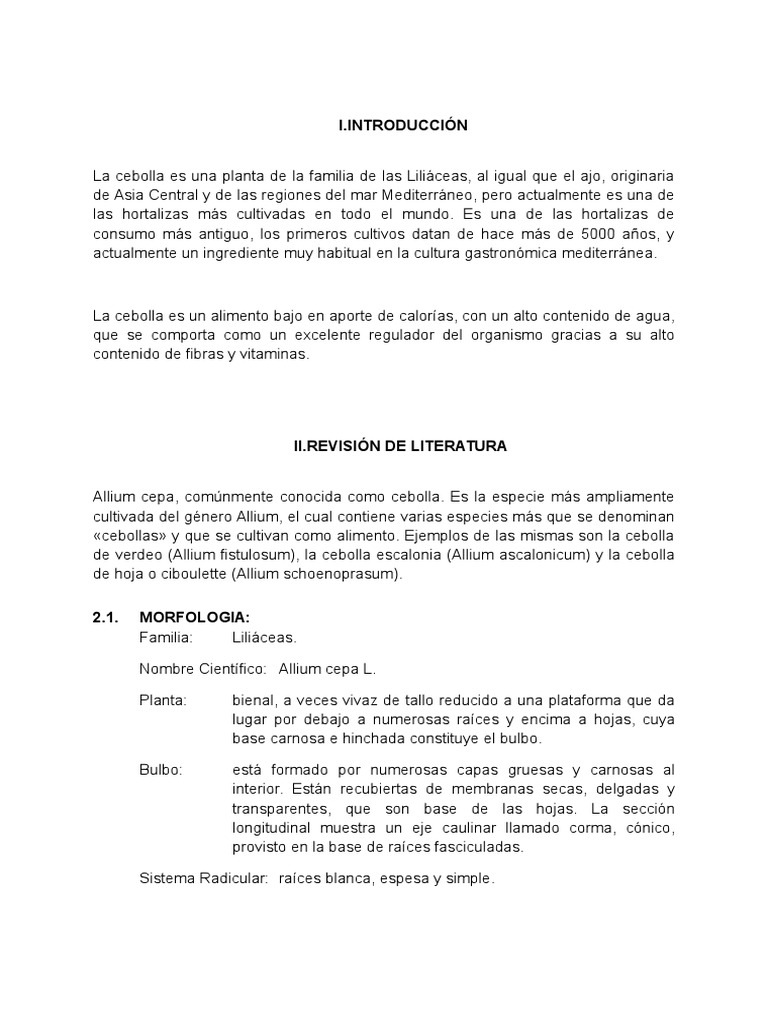 I.INTRODUCCIÓN

La cebolla es una planta de la familia de las Liliáceas, al igual que el ajo, originaria de Asia Central y de las regiones del mar Mediterráneo, pero actualmente es una de las hortalizas más cultivadas en todo el mundo. Es una de las hortalizas de consumo más antiguo, los primeros cultivos datan de hace más de 5000 años, y actualmente un ingrediente muy habitual en la cultura gastronómica mediterránea.

La cebolla es un alimento bajo en aporte de calorías, con un alto contenido de agua, que se comporta como un excelente regulador del organismo gracias a su alto contenido de fibras y vitaminas.

II.REVISIÓN DE LITERATURA

Allium cepa, comúnmente conocida como cebolla. Es la especie más ampliamente cultivada del género Allium, el cual contiene varias especies más que se denominan «cebollas» y que se cultivan como alimento. Ejemplos de las mismas son la cebolla de verdeo (Allium fistulosum), la cebolla escalonia (Allium ascalonicum) y la cebolla de hoja o ciboulette (Allium schoenoprasum).

2.1. MORFOLOGIA:
Familia: Liliáceas.

Nombre Científico: Allium cepa L.

Planta: bienal, a veces vivaz de tallo reducido a una plataforma que da lugar por debajo a numerosas raíces y encima a hojas, cuya base carnosa e hinchada constituye el bulbo.

Bulbo: está formado por numerosas capas gruesas y carnosas al interior. Están recubiertas de membranas secas, delgadas y transparentes, que son base de las hojas. La sección longitudinal muestra un eje caulinar llamado corma, cónico, provisto en la base de raíces fasciculadas.

Sistema Radicular: raíces blanca, espesa y simple.